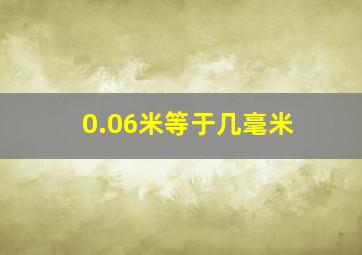 0.06米等于几毫米